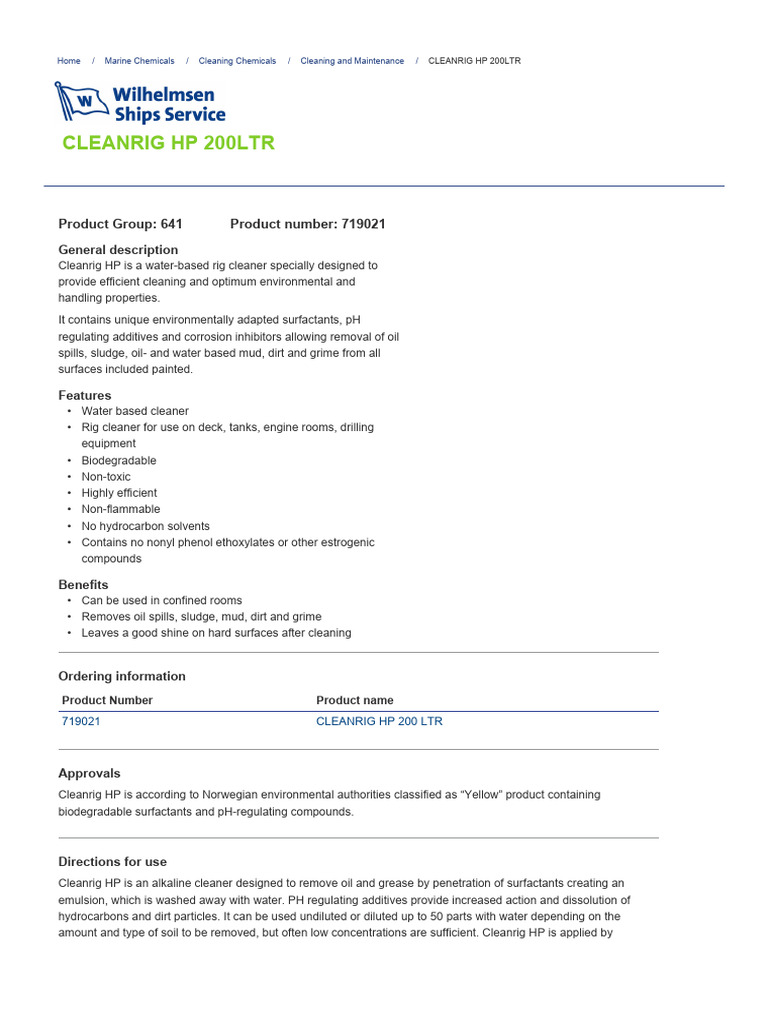 Home / Marine Chemicals / Cleaning Chemicals / Cleaning and Maintenance / CLEANRIG HP 200LTR

W Wilhelmsen Ships Service

CLEANRIG HP 200LTR

Product Group: 641 Product number: 719021

General description
Cleanrig HP is a water-based rig cleaner specially designed to provide efficient cleaning and optimum environmental and handling properties.

It contains unique environmentally adapted surfactants, pH regulating additives and corrosion inhibitors allowing removal of oil spills, sludge, oil- and water based mud, dirt and grime from all surfaces included painted.

Features
• Water based cleaner
• Rig cleaner for use on deck, tanks, engine rooms, drilling equipment
• Biodegradable
• Non-toxic
• Highly efficient
• Non-flammable
• No hydrocarbon solvents
• Contains no nonyl phenol ethoxylates or other estrogenic compounds

Benefits
• Can be used in confined rooms
• Removes oil spills, sludge, mud, dirt and grime
• Leaves a good shine on hard surfaces after cleaning

Ordering information

| Product Number | Product name |
|---|---|
| 719021 | CLEANRIG HP 200 LTR |

Approvals
Cleanrig HP is according to Norwegian environmental authorities classified as “Yellow” product containing biodegradable surfactants and pH-regulating compounds.

Directions for use
Cleanrig HP is an alkaline cleaner designed to remove oil and grease by penetration of surfactants creating an emulsion, which is washed away with water. PH regulating additives provide increased action and dissolution of hydrocarbons and dirt particles. It can be used undiluted or diluted up to 50 parts with water depending on the amount and type of soil to be removed, but often low concentrations are sufficient. Cleanrig HP is applied by